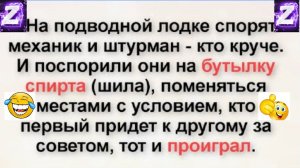 Z Z

На подводной лодке спорят механик и штурман - кто круче. И поспорили они на бутылку спирта (шила), поменяться местами с условием, кто первый придет к другому за советом, тот и проиграл.